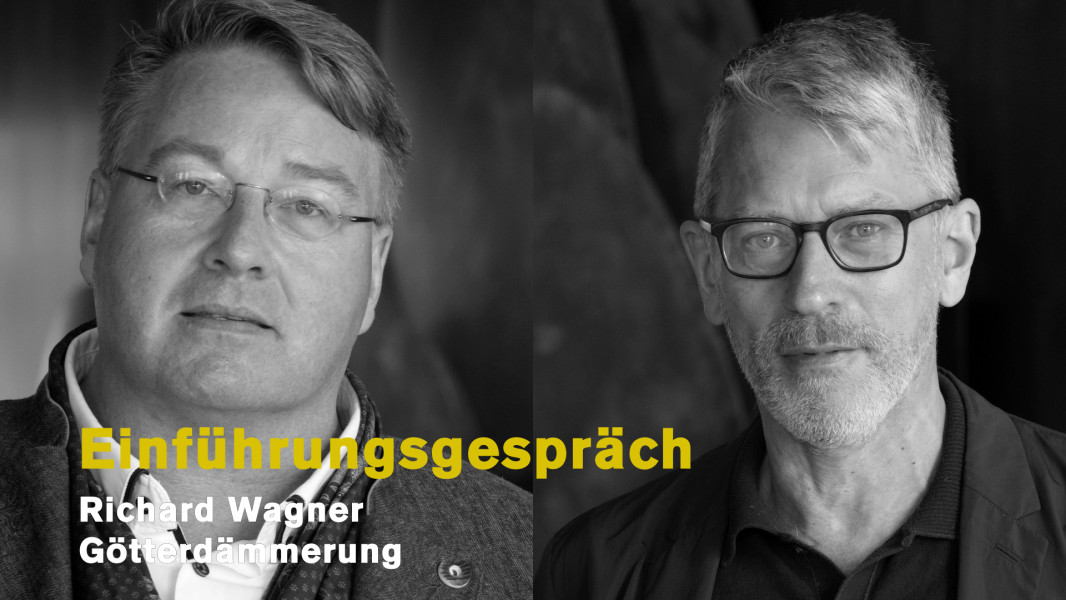 Einführungsgespräch

Richard Wagner
Götterdämmerung